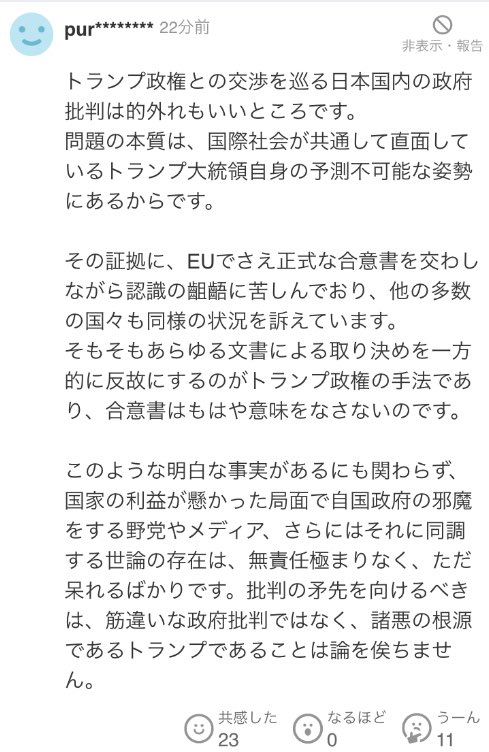 pur******** 22分前

非表示・報告

トランプ政権との交渉を巡る日本国内の政府批判は的外れもいいところです。
問題の本質は、国際社会が共通して直面しているトランプ大統領自身の予測不可能な姿勢にあるからです。

その証拠に、EUでさえ正式な合意書を交わしながら認識の齟齬に苦しんでおり、他の多数の国々も同様の状況を訴えています。
そもそもあらゆる文書による取り決めを一方的に反故にするのがトランプ政権の手法であり、合意書はもはや意味をなさないのです。

このような明白な事実があるにも関わらず、国家の利益が懸かった局面で自国政府の邪魔をする野党やメディア、さらにはそれに同調する世論の存在は、無責任極まりなく、ただ呆れるばかりです。批判の矛先を向けるべきは、筋違いな政府批判ではなく、諸悪の根源であるトランプであることは論を俟ちません。

共感した 23
なるほど 0
うーん 11